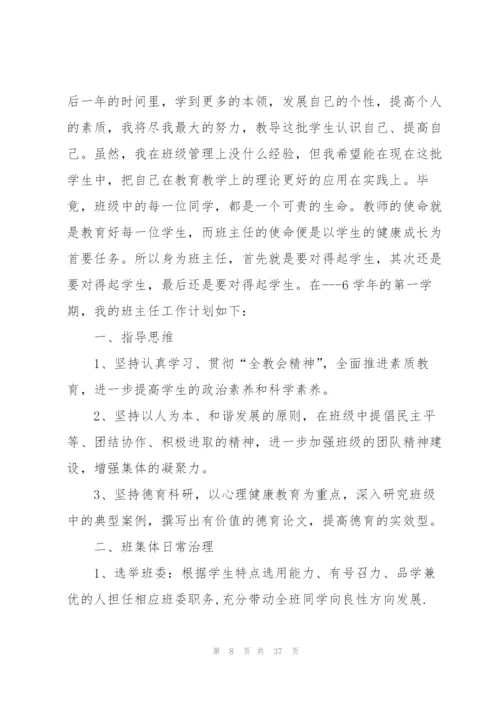 后一年的时间里，学到更多的本领，发展自己的个性，提高个人的素质，我将尽我最大的努力，教导这批学生认识自己、提高自己。虽然，我在班级管理上没什么经验，但我希望能在现在这批学生中，把自己在教育教学上的理论更好的应用在实践上。毕竟，班级中的每一位同学，都是一个可贵的生命。教师的使命就是教育好每一位学生，而班主任的使命便是以学生的健康成长为首要任务。所以身为班主任，首先就是要对得起学生，其次还是要对得起学生，最后还是要对得起学生。在---6学年的第一学期，我的班主任工作计划如下：

一、指导思维

1、坚持认真学习、贯彻“全教会精神”，全面推进素质教育，进一步提高学生的政治素养和科学素养。

2、坚持以人为本、和谐发展的原则，在班级中提倡民主平等、团结协作、积极进取的精神，进一步加强班级的团队精神建设，增强集体的凝聚力。

3、坚持德育科研，以心理健康教育为重点，深入研究班级中的典型案例，撰写出有价值的德育论文，提高德育的实效型。

二、班集体日常治理

1、选举班委：根据学生特点选用能力、有号召力、品学兼优的人担任相应班委职务，充分带动全班同学向良性方向发展.

第 8 页 共 37 页